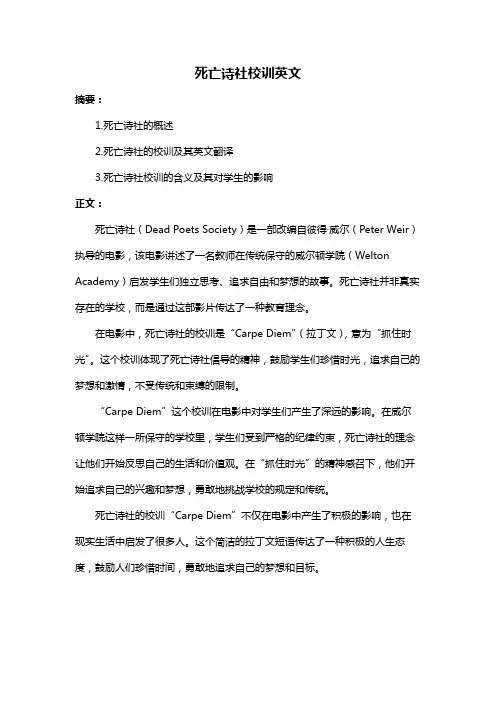 死亡诗社校训英文

摘要：

1.死亡诗社的概述

2.死亡诗社的校训及其英文翻译

3.死亡诗社校训的含义及其对学生的影响

正文：

死亡诗社（Dead Poets Society）是一部改编自彼得·威尔（Peter Weir）执导的电影，该电影讲述了一名教师在传统保守的威尔顿学院（Welton Academy）启发学生们独立思考、追求自由和梦想的故事。死亡诗社并非真实存在的学校，而是通过这部影片传达了一种教育理念。

在电影中，死亡诗社的校训是“Carpe Diem”（拉丁文），意为“抓住时光”。这个校训体现了死亡诗社倡导的精神，鼓励学生们珍惜时光，追求自己的梦想和激情，不受传统和束缚的限制。

“Carpe Diem”这个校训在电影中对学生们产生了深远的影响。在威尔顿学院这样一所保守的学校里，学生们受到严格的纪律约束，死亡诗社的理念让他们开始反思自己的生活和价值观。在“抓住时光”的精神感召下，他们开始追求自己的兴趣和梦想，勇敢地挑战学校的规定和传统。

死亡诗社的校训“Carpe Diem”不仅在电影中产生了积极的影响，也在现实生活中启发了很多人。这个简洁的拉丁文短语传达了一种积极的人生态度，鼓励人们珍惜时间，勇敢地追求自己的梦想和目标。